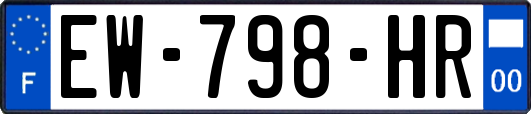 F
EW-798-HR
00